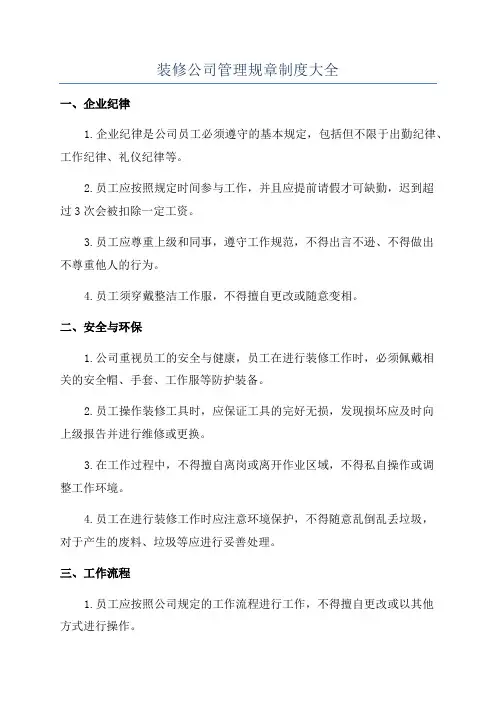 装修公司管理规章制度大全

一、企业纪律

1.企业纪律是公司员工必须遵守的基本规定，包括但不限于出勤纪律、工作纪律、礼仪纪律等。

2.员工应按照规定时间参与工作，并且应提前请假才可缺勤，迟到超过3次会被扣除一定工资。

3.员工应尊重上级和同事，遵守工作规范，不得出言不逊、不得做出不尊重他人的行为。

4.员工须穿戴整洁工作服，不得擅自更改或随意变相。

二、安全与环保

1.公司重视员工的安全与健康，员工在进行装修工作时，必须佩戴相关的安全帽、手套、工作服等防护装备。

2.员工操作装修工具时，应保证工具的完好无损，发现损坏应及时向上级报告并进行维修或更换。

3.在工作过程中，不得擅自离岗或离开作业区域，不得私自操作或调整工作环境。

4.员工在进行装修工作时应注意环境保护，不得随意乱倒乱丢垃圾，对于产生的废料、垃圾等应进行妥善处理。

三、工作流程

1.员工应按照公司规定的工作流程进行工作，不得擅自更改或以其他方式进行操作。